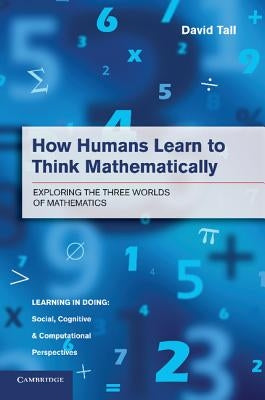 David Tall

How Humans Learn to Think Mathematically

EXPLORING THE THREE WORLDS OF MATHEMATICS

LEARNING IN DOING: Social, Cognitive & Computational Perspectives

CAMBRIDGE